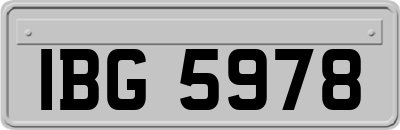 IBG 5978